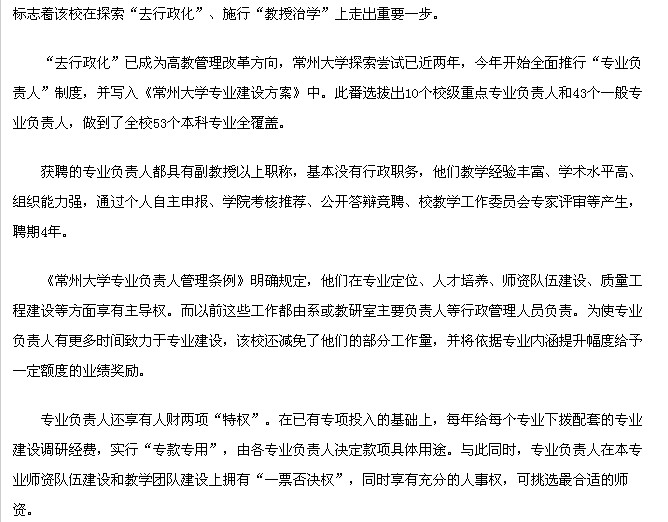 标志着该校在探索“去行政化”、施行“教授治学”上走出重要一步。

“去行政化”已成为高教管理改革方向，常州大学探索尝试已近两年，今年开始全面推行“专业负责人”制度，并写入《常州大学专业建设方案》中。此番选拔出10个校级重点专业负责人和43个一般专业负责人，做到了全校53个本科专业全覆盖。

获聘的专业负责人都具有副教授以上职称，基本没有行政职务，他们教学经验丰富、学术水平高、组织能力强，通过个人自主申报、学院考核推荐、公开答辩竞聘、校教学工作委员会专家评审等产生，聘期4年。

《常州大学专业负责人管理条例》明确规定，他们在专业定位、人才培养、师资队伍建设、质量工程建设等方面享有主导权。而以前这些工作都由系或教研室主要负责人等行政管理人员负责。为使专业负责人有更多时间致力于专业建设，该校还减免了他们的部分工作量，并将依据专业内涵提升幅度给予一定额度的业绩奖励。

专业负责人还享有人财两项“特权”。在已有专项投入的基础上，每年给每个专业下拨配套的专业建设调研经费，实行“专款专用”，由各专业负责人决定款项具体用途。与此同时，专业负责人在本专业师资队伍建设和教学团队建设上拥有“一票否决权”，同时享有充分的人事权，可挑选最合适的师资。